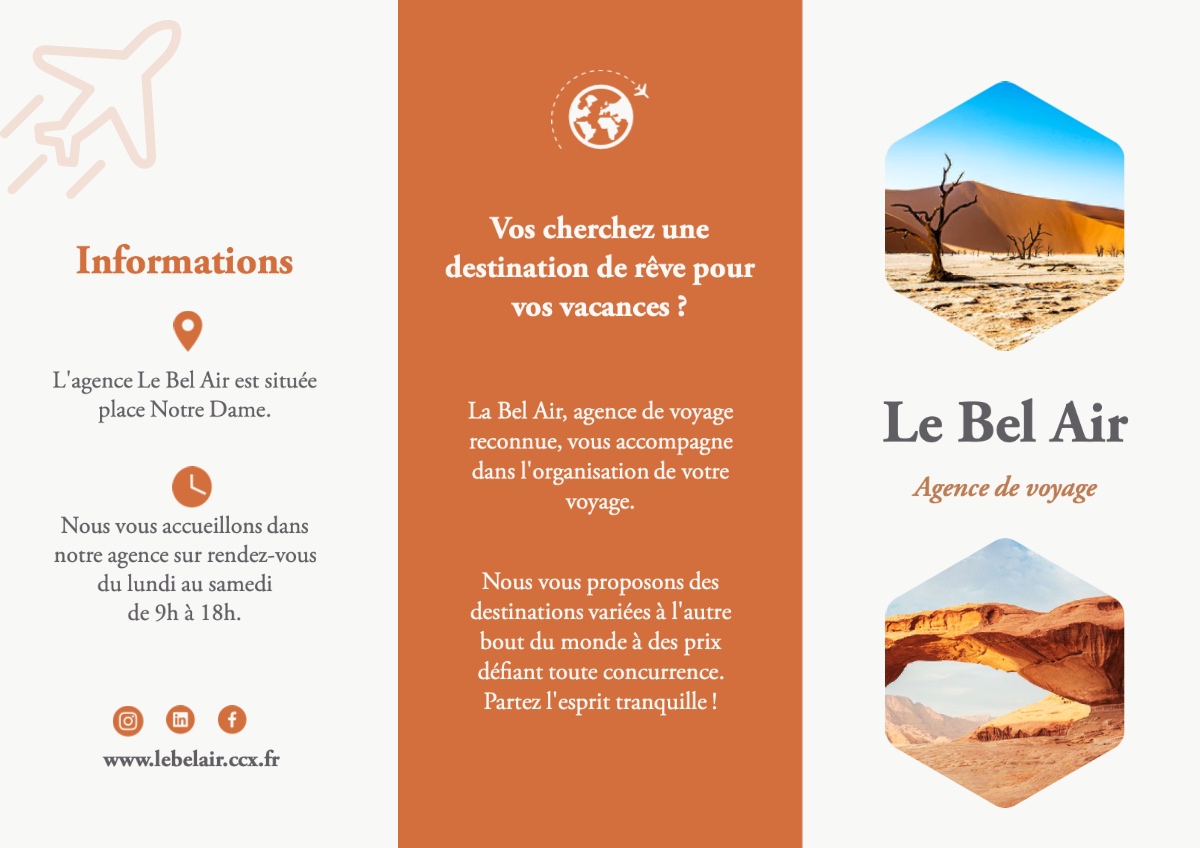 Informations

L'agence Le Bel Air est située place Notre Dame.

Nous vous accueillons dans notre agence sur rendez-vous du lundi au samedi de 9h à 18h.

www.lebelair.ccx.fr

Vos cherchez une destination de rêve pour vos vacances ?

La Bel Air, agence de voyage reconnue, vous accompagne dans l'organisation de votre voyage.

Nous vous proposons des destinations variées à l'autre bout du monde à des prix défiant toute concurrence. Partez l'esprit tranquille !

Le Bel Air

Agence de voyage